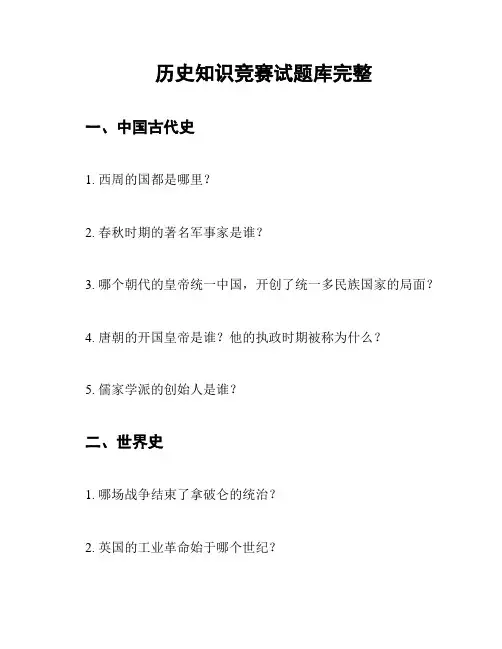 历史知识竞赛试题库完整

一、中国古代史

1. 西周的国都是哪里？

2. 春秋时期的著名军事家是谁？

3. 哪个朝代的皇帝统一中国，开创了统一多民族国家的局面？

4. 唐朝的开国皇帝是谁？他的执政时期被称为什么？

5. 儒家学派的创始人是谁？

二、世界史

1. 哪场战争结束了拿破仑的统治？

2. 英国的工业革命始于哪个世纪？